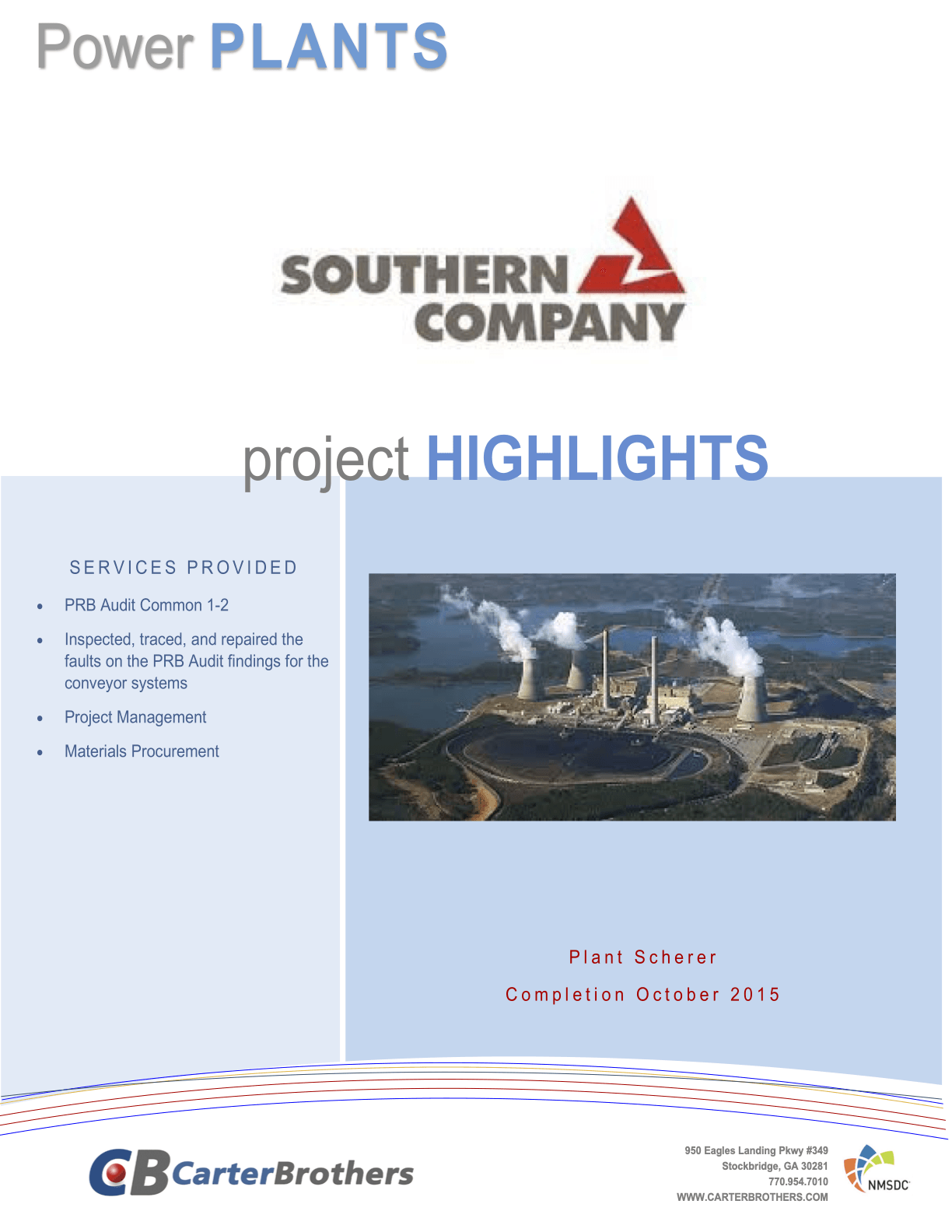 Power PLANTS

SOUTHERN
COMPANY

project HIGHLIGHTS

SERVICES PROVIDED

• PRB Audit Common 1-2
• Inspected, traced, and repaired the faults on the PRB Audit findings for the conveyor systems
• Project Management
• Materials Procurement

Plant Scherer

Completion October 2015

CB CarterBrothers

950 Eagles Landing Pkwy #349
Stockbridge, GA 30281
770.954.7010
WWW.CARTERBROTHERS.COM

NMSDC